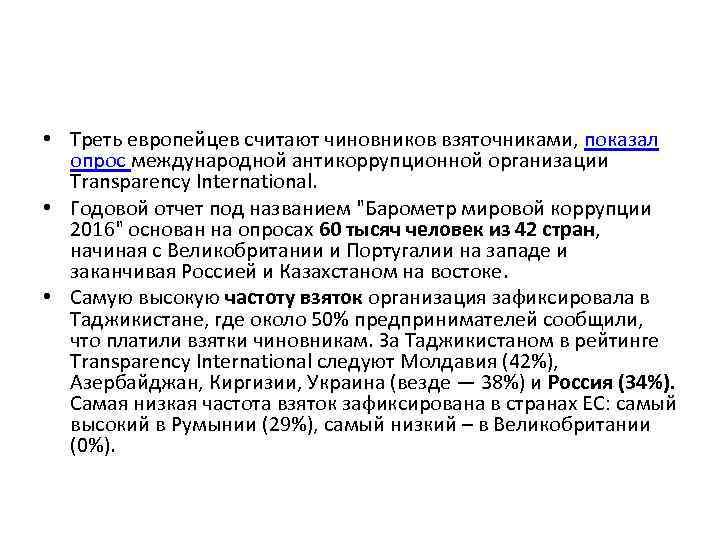 • Треть европейцев считают чиновников взяточниками, показал опрос международной антикоррупционной организации Transparency International.

• Годовой отчет под названием "Барометр мировой коррупции 2016" основан на опросах 60 тысяч человек из 42 стран, начиная с Великобритании и Португалии на западе и заканчивая Россией и Казахстаном на востоке.

• Самую высокую частоту взяток организация зафиксировала в Таджикистане, где около 50% предпринимателей сообщили, что платили взятки чиновникам. За Таджикистаном в рейтинге Transparency International следуют Молдавия (42%), Азербайджан, Киргизии, Украина (везде — 38%) и Россия (34%). Самая низкая частота взяток зафиксирована в странах ЕС: самый высокий в Румынии (29%), самый низкий – в Великобритании (0%).